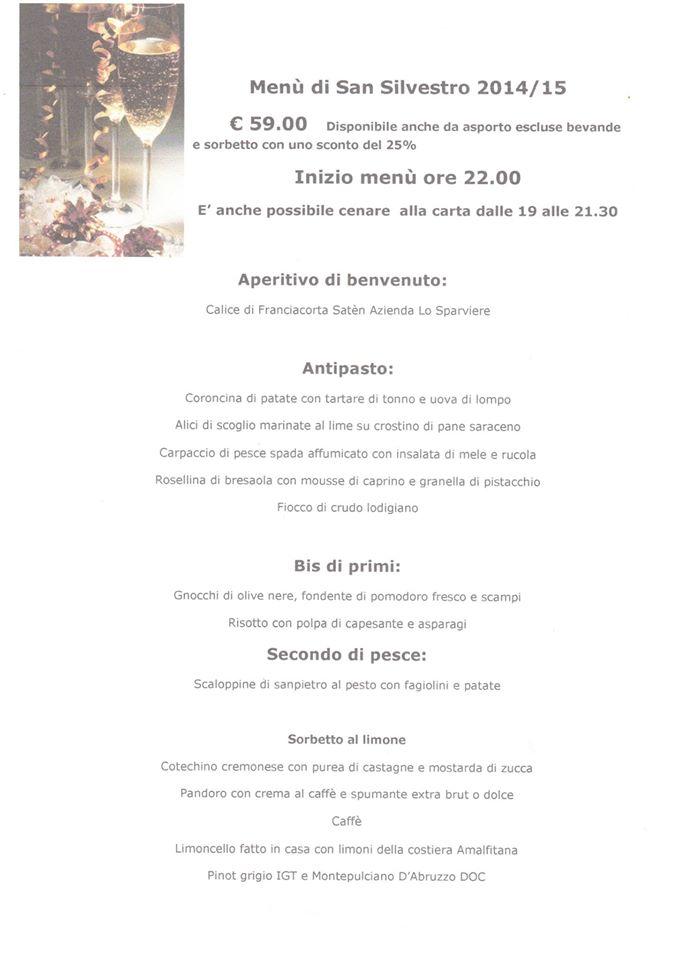 Menù di San Silvestro 2014/15

€ 59.00 Disponibile anche da asporto escluse bevande e sorbetto con uno sconto del 25%

Inizio menù ore 22.00

E' anche possibile cenare alla carta dalle 19 alle 21.30

Aperitivo di benvenuto:

Calice di Franciacorta Satèn Azienda Lo Sparviere

Antipasto:

Coroncina di patate con tartare di tonno e uova di lompo

Alici di scoglio marinate al lime su crostino di pane saraceno

Carpaccio di pesce spada affumicato con insalata di mele e rucola

Rosellina di bresaola con mousse di caprino e granella di pistacchio

Fiocco di crudo lodigiano

Bis di primi:

Gnocchi di olive nere, fondente di pomodoro fresco e scampi

Risotto con polpa di capesante e asparagi

Secondo di pesce:

Scaloppine di sanpietro al pesto con fagiolini e patate

Sorbetto al limone

Cotechino cremonese con purea di castagne e mostarda di zucca

Pandoro con crema al caffè e spumante extra brut o dolce

Caffè

Limoncello fatto in casa con limoni della costiera Amalfitana

Pinot grigio IGT e Montepulciano D'Abruzzo DOC